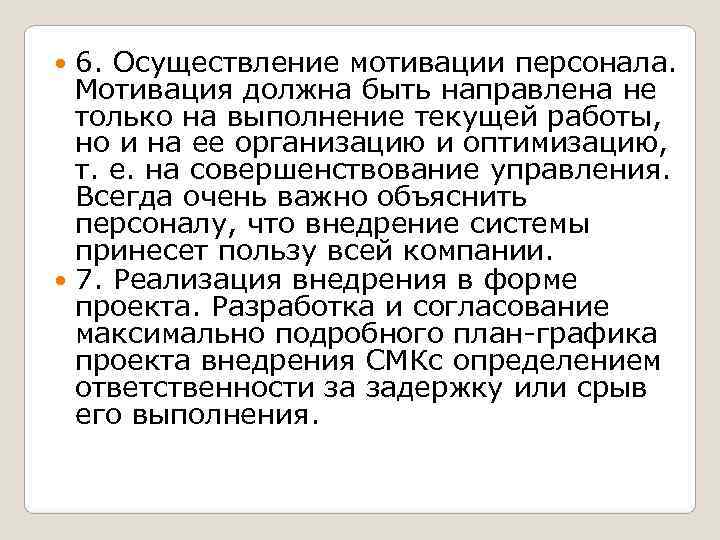 • 6. Осуществление мотивации персонала. Мотивация должна быть направлена не только на выполнение текущей работы, но и на ее организацию и оптимизацию, т. е. на совершенствование управления. Всегда очень важно объяснить персоналу, что внедрение системы принесет пользу всей компании.
• 7. Реализация внедрения в форме проекта. Разработка и согласование максимально подробного план-графика проекта внедрения СМКс определением ответственности за задержку или срыв его выполнения.